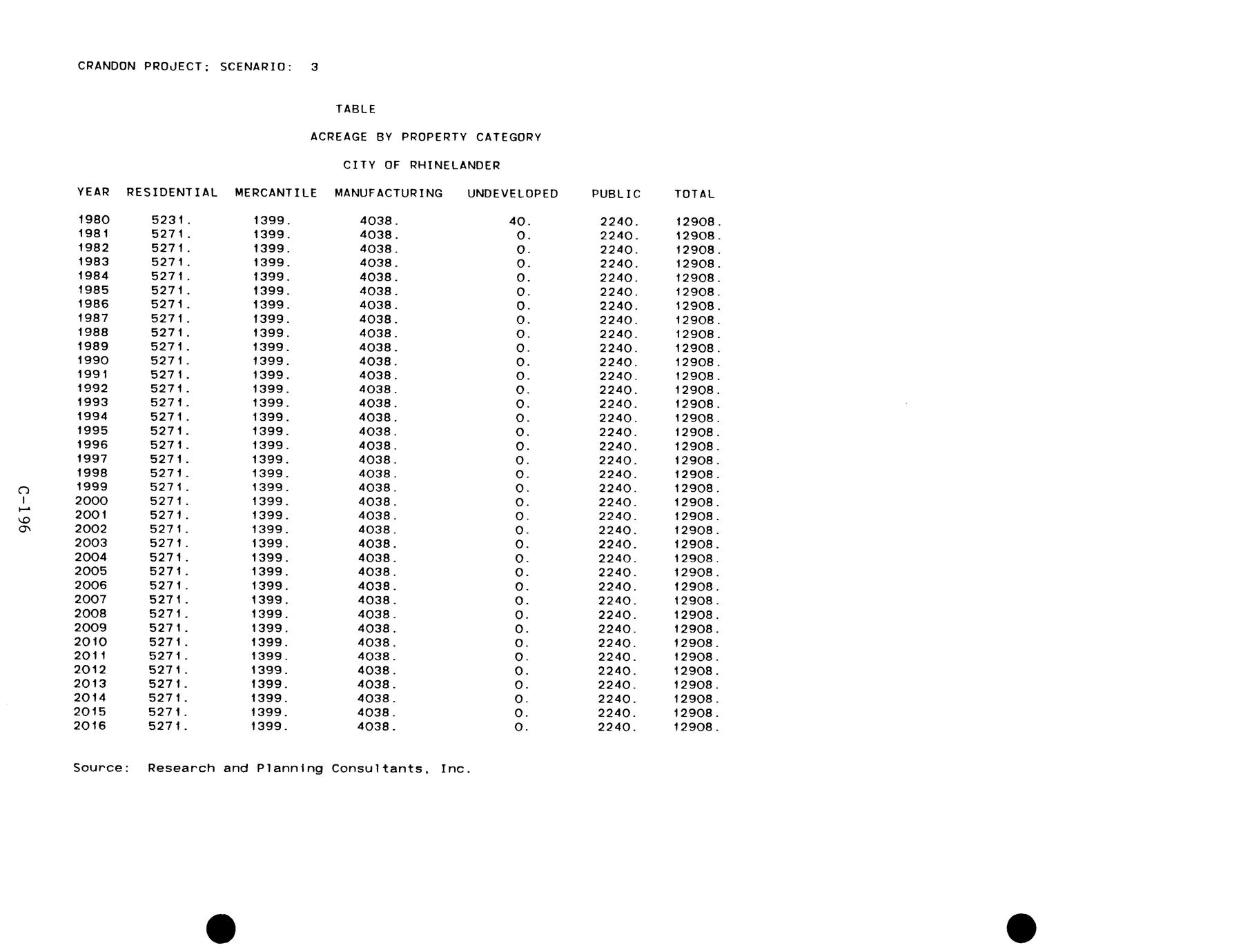 CRANDON PROJECT; SCENARIO: 3

TABLE

ACREAGE BY PROPERTY CATEGORY

CITY OF RHINELANDER

| YEAR | RESIDENTIAL | MERCANTILE | MANUFACTURING | UNDEVELOPED | PUBLIC | TOTAL |
|---|---|---|---|---|---|---|
| 1980 | 5231. | 1399. | 4038. | 40. | 2240. | 12908. |
| 1981 | 5271. | 1399. | 4038. | 0. | 2240. | 12908. |
| 1982 | 5271. | 1399. | 4038. | 0. | 2240. | 12908. |
| 1983 | 5271. | 1399. | 4038. | 0. | 2240. | 12908. |
| 1984 | 5271. | 1399. | 4038. | 0. | 2240. | 12908. |
| 1985 | 5271. | 1399. | 4038. | 0. | 2240. | 12908. |
| 1986 | 5271. | 1399. | 4038. | 0. | 2240. | 12908. |
| 1987 | 5271. | 1399. | 4038. | 0. | 2240. | 12908. |
| 1988 | 5271. | 1399. | 4038. | 0. | 2240. | 12908. |
| 1989 | 5271. | 1399. | 4038. | 0. | 2240. | 12908. |
| 1990 | 5271. | 1399. | 4038. | 0. | 2240. | 12908. |
| 1991 | 5271. | 1399. | 4038. | 0. | 2240. | 12908. |
| 1992 | 5271. | 1399. | 4038. | 0. | 2240. | 12908. |
| 1993 | 5271. | 1399. | 4038. | 0. | 2240. | 12908. |
| 1994 | 5271. | 1399. | 4038. | 0. | 2240. | 12908. |
| 1995 | 5271. | 1399. | 4038. | 0. | 2240. | 12908. |
| 1996 | 5271. | 1399. | 4038. | 0. | 2240. | 12908. |
| 1997 | 5271. | 1399. | 4038. | 0. | 2240. | 12908. |
| 1998 | 5271. | 1399. | 4038. | 0. | 2240. | 12908. |
| 1999 | 5271. | 1399. | 4038. | 0. | 2240. | 12908. |
| 2000 | 5271. | 1399. | 4038. | 0. | 2240. | 12908. |
| 2001 | 5271. | 1399. | 4038. | 0. | 2240. | 12908. |
| 2002 | 5271. | 1399. | 4038. | 0. | 2240. | 12908. |
| 2003 | 5271. | 1399. | 4038. | 0. | 2240. | 12908. |
| 2004 | 5271. | 1399. | 4038. | 0. | 2240. | 12908. |
| 2005 | 5271. | 1399. | 4038. | 0. | 2240. | 12908. |
| 2006 | 5271. | 1399. | 4038. | 0. | 2240. | 12908. |
| 2007 | 5271. | 1399. | 4038. | 0. | 2240. | 12908. |
| 2008 | 5271. | 1399. | 4038. | 0. | 2240. | 12908. |
| 2009 | 5271. | 1399. | 4038. | 0. | 2240. | 12908. |
| 2010 | 5271. | 1399. | 4038. | 0. | 2240. | 12908. |
| 2011 | 5271. | 1399. | 4038. | 0. | 2240. | 12908. |
| 2012 | 5271. | 1399. | 4038. | 0. | 2240. | 12908. |
| 2013 | 5271. | 1399. | 4038. | 0. | 2240. | 12908. |
| 2014 | 5271. | 1399. | 4038. | 0. | 2240. | 12908. |
| 2015 | 5271. | 1399. | 4038. | 0. | 2240. | 12908. |
| 2016 | 5271. | 1399. | 4038. | 0. | 2240. | 12908. |

Source: Research and Planning Consultants, Inc.

C-196